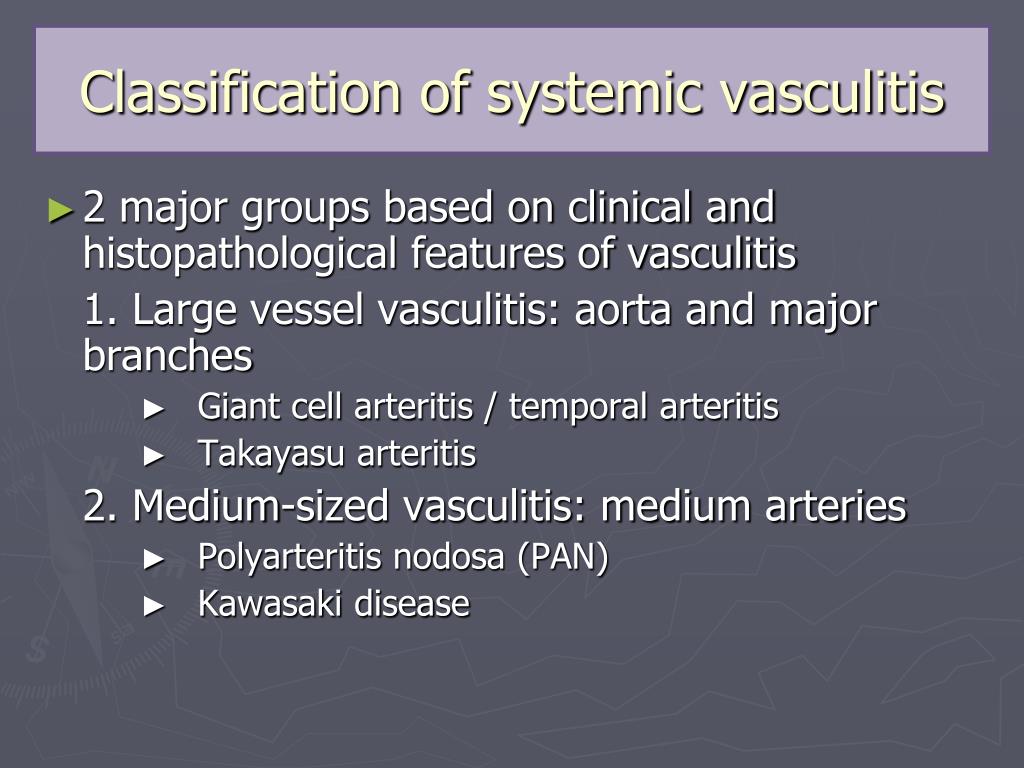 Classification of systemic vasculitis

► 2 major groups based on clinical and histopathological features of vasculitis

1. Large vessel vasculitis: aorta and major branches

► Giant cell arteritis / temporal arteritis
► Takayasu arteritis

2. Medium-sized vasculitis: medium arteries

► Polyarteritis nodosa (PAN)
► Kawasaki disease